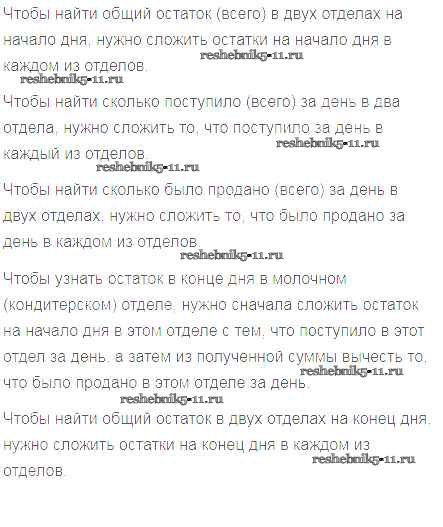 Чтобы найти общий остаток (всего) в двух отделах на начало дня, нужно сложить остатки на начало дня в каждом из отделов. reshebnik5-11.ru

reshebnik5-11.ru

Чтобы найти сколько поступило (всего) за день в два отдела, нужно сложить то, что поступило за день в каждый из отделов. reshebnik5-11.ru

reshebnik5-11.ru

Чтобы найти сколько было продано (всего) за день в двух отделах, нужно сложить то, что было продано за день в каждом из отделов.

reshebnik5-11.ru

Чтобы узнать остаток в конце дня в молочном (кондитерском) отделе, нужно сначала сложить остаток на начало дня в этом отделе с тем, что поступило в этот отдел за день, а затем из полученной суммы вычесть то, что было продано в этом отделе за день. reshebnik5-11.ru

reshebnik5-11.ru

Чтобы найти общий остаток в двух отделах на конец дня, нужно сложить остатки на конец дня в каждом из отделов. reshebnik5-11.ru